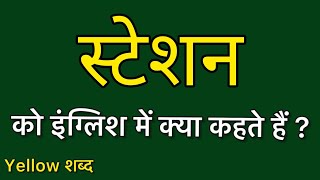 स्टेशन

को इंग्लिश में क्या कहते हैं ?

Yellow शब्द